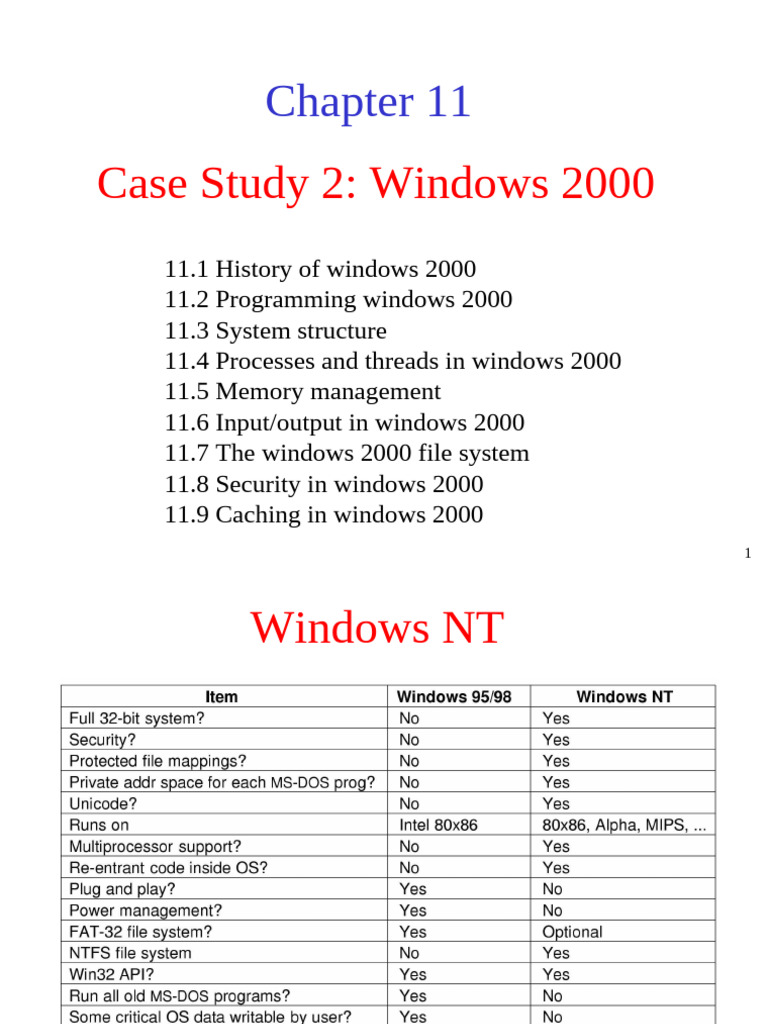 Chapter 11

Case Study 2: Windows 2000

11.1 History of windows 2000
11.2 Programming windows 2000
11.3 System structure
11.4 Processes and threads in windows 2000
11.5 Memory management
11.6 Input/output in windows 2000
11.7 The windows 2000 file system
11.8 Security in windows 2000
11.9 Caching in windows 2000

1

Windows NT

| Item | Windows 95/98 | Windows NT |
|---|---|---|
| Full 32-bit system? | No | Yes |
| Security? | No | Yes |
| Protected file mappings? | No | Yes |
| Private addr space for each MS-DOS prog? | No | Yes |
| Unicode? | No | Yes |
| Runs on | Intel 80x86 | 80x86, Alpha, MIPS, ... |
| Multiprocessor support? | No | Yes |
| Re-entrant code inside OS? | No | Yes |
| Plug and play? | Yes | No |
| Power management? | Yes | No |
| FAT-32 file system? | Yes | Optional |
| NTFS file system | No | Yes |
| Win32 API? | Yes | Yes |
| Run all old MS-DOS programs? | Yes | No |
| Some critical OS data writable by user? | Yes | No |